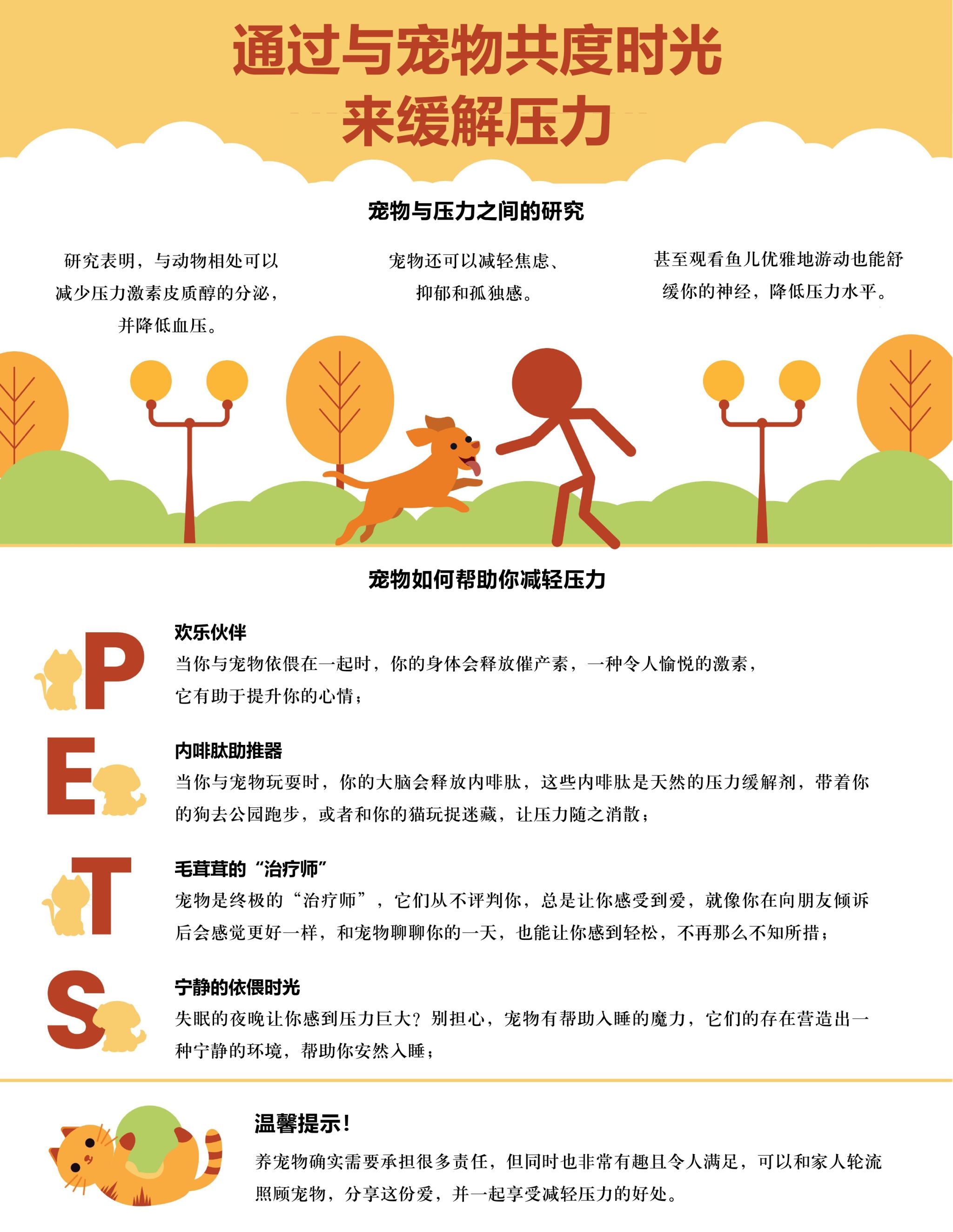 通过与宠物共度时光
来缓解压力

宠物与压力之间的研究

研究表明，与动物相处可以减少压力激素皮质醇的分泌，并降低血压。

宠物还可以减轻焦虑、抑郁和孤独感。

甚至观看鱼儿优雅地游动也能舒缓你的神经，降低压力水平。

宠物如何帮助你减轻压力

P

欢乐伙伴
当你与宠物依偎在一起时，你的身体会释放催产素，一种令人愉悦的激素，它有助于提升你的心情；

E

内啡肽助推器
当你与宠物玩耍时，你的大脑会释放内啡肽，这些内啡肽是天然的压力缓解剂，带着你的狗去公园跑步，或者和你的猫玩捉迷藏，让压力随之消散；

T

毛茸茸的“治疗师”
宠物是终极的“治疗师”，它们从不评判你，总是让你感受到爱，就像你在向朋友倾诉后会感觉更好一样，和宠物聊聊你的一天，也能让你感到轻松，不再那么不知所措；

S

宁静的依偎时光
失眠的夜晚让你感到压力巨大？别担心，宠物有帮助入睡的魔力，它们的存在营造出一种宁静的环境，帮助你安然入睡；

温馨提示！
养宠物确实需要承担很多责任，但同时也非常有趣且令人满足，可以和家人轮流照顾宠物，分享这份爱，并一起享受减轻压力的好处。